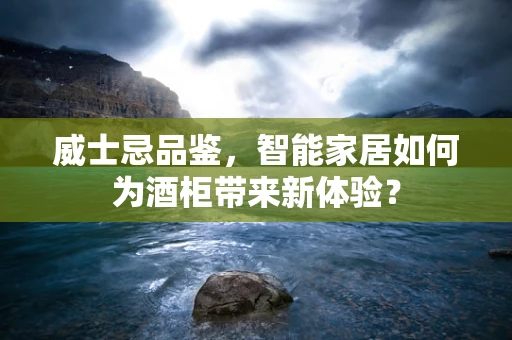 威士忌品鉴，智能家居如何为酒柜带来新体验？